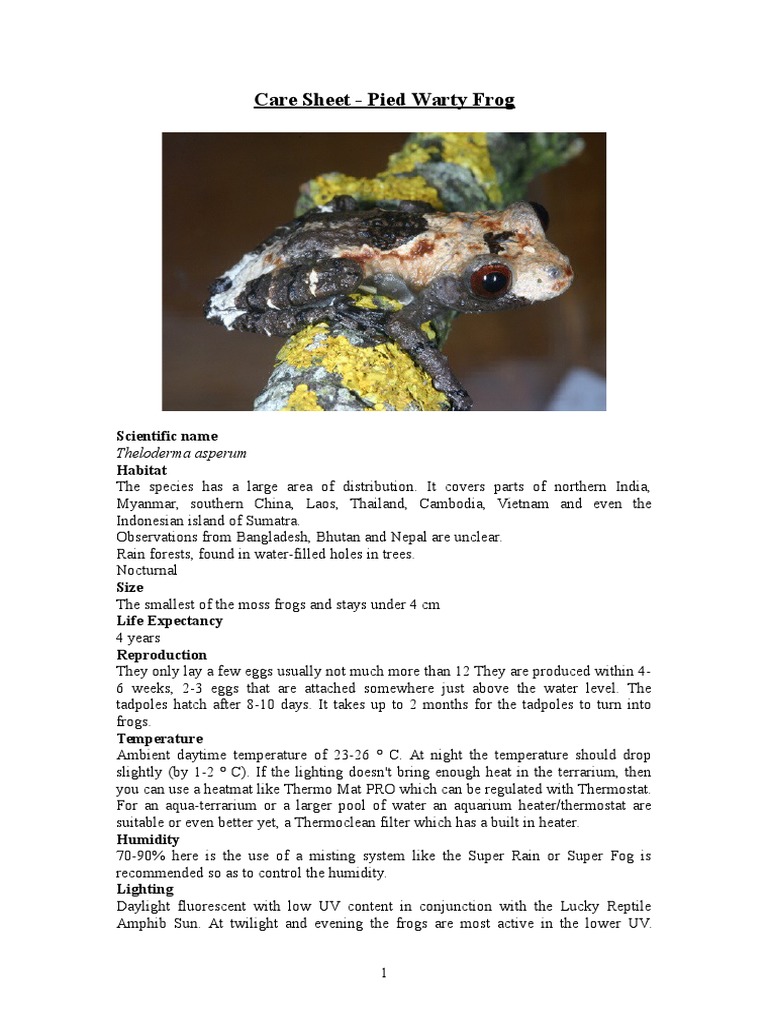 Care Sheet - Pied Warty Frog

Scientific name
Theloderma asperum
Habitat
The species has a large area of distribution. It covers parts of northern India, Myanmar, southern China, Laos, Thailand, Cambodia, Vietnam and even the Indonesian island of Sumatra.
Observations from Bangladesh, Bhutan and Nepal are unclear.
Rain forests, found in water-filled holes in trees.
Nocturnal
Size
The smallest of the moss frogs and stays under 4 cm
Life Expectancy
4 years
Reproduction
They only lay a few eggs usually not much more than 12 They are produced within 4-6 weeks, 2-3 eggs that are attached somewhere just above the water level. The tadpoles hatch after 8-10 days. It takes up to 2 months for the tadpoles to turn into frogs.
Temperature
Ambient daytime temperature of 23-26 ° C. At night the temperature should drop slightly (by 1-2 ° C). If the lighting doesn't bring enough heat in the terrarium, then you can use a heatmat like Thermo Mat PRO which can be regulated with Thermostat. For an aqua-terrarium or a larger pool of water an aquarium heater/thermostat are suitable or even better yet, a Thermoclean filter which has a built in heater.
Humidity
70-90% here is the use of a misting system like the Super Rain or Super Fog is recommended so as to control the humidity.
Lighting
Daylight fluorescent with low UV content in conjunction with the Lucky Reptile Amphib Sun. At twilight and evening the frogs are most active in the lower UV.

1